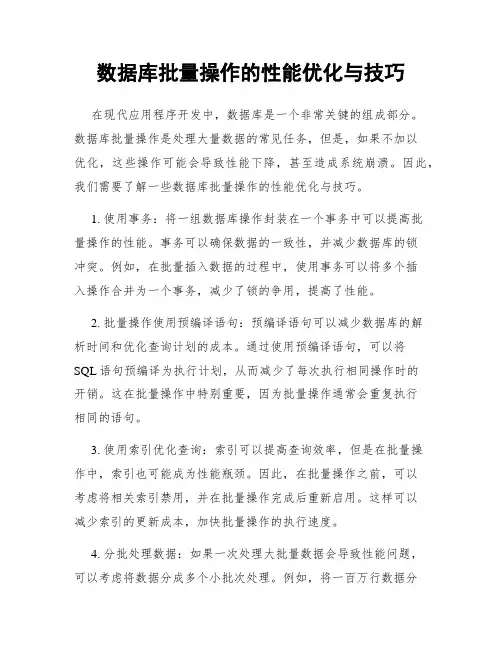 数据库批量操作的性能优化与技巧

在现代应用程序开发中，数据库是一个非常关键的组成部分。数据库批量操作是处理大量数据的常见任务，但是，如果不加以优化，这些操作可能会导致性能下降，甚至造成系统崩溃。因此，我们需要了解一些数据库批量操作的性能优化与技巧。

1. 使用事务：将一组数据库操作封装在一个事务中可以提高批量操作的性能。事务可以确保数据的一致性，并减少数据库的锁冲突。例如，在批量插入数据的过程中，使用事务可以将多个插入操作合并为一个事务，减少了锁的争用，提高了性能。

2. 批量操作使用预编译语句：预编译语句可以减少数据库的解析时间和优化查询计划的成本。通过使用预编译语句，可以将SQL语句预编译为执行计划，从而减少了每次执行相同操作时的开销。这在批量操作中特别重要，因为批量操作通常会重复执行相同的语句。

3. 使用索引优化查询：索引可以提高查询效率，但是在批量操作中，索引也可能成为性能瓶颈。因此，在批量操作之前，可以考虑将相关索引禁用，并在批量操作完成后重新启用。这样可以减少索引的更新成本，加快批量操作的执行速度。

4. 分批处理数据：如果一次处理大批量数据会导致性能问题，可以考虑将数据分成多个小批次处理。例如，将一百万行数据分